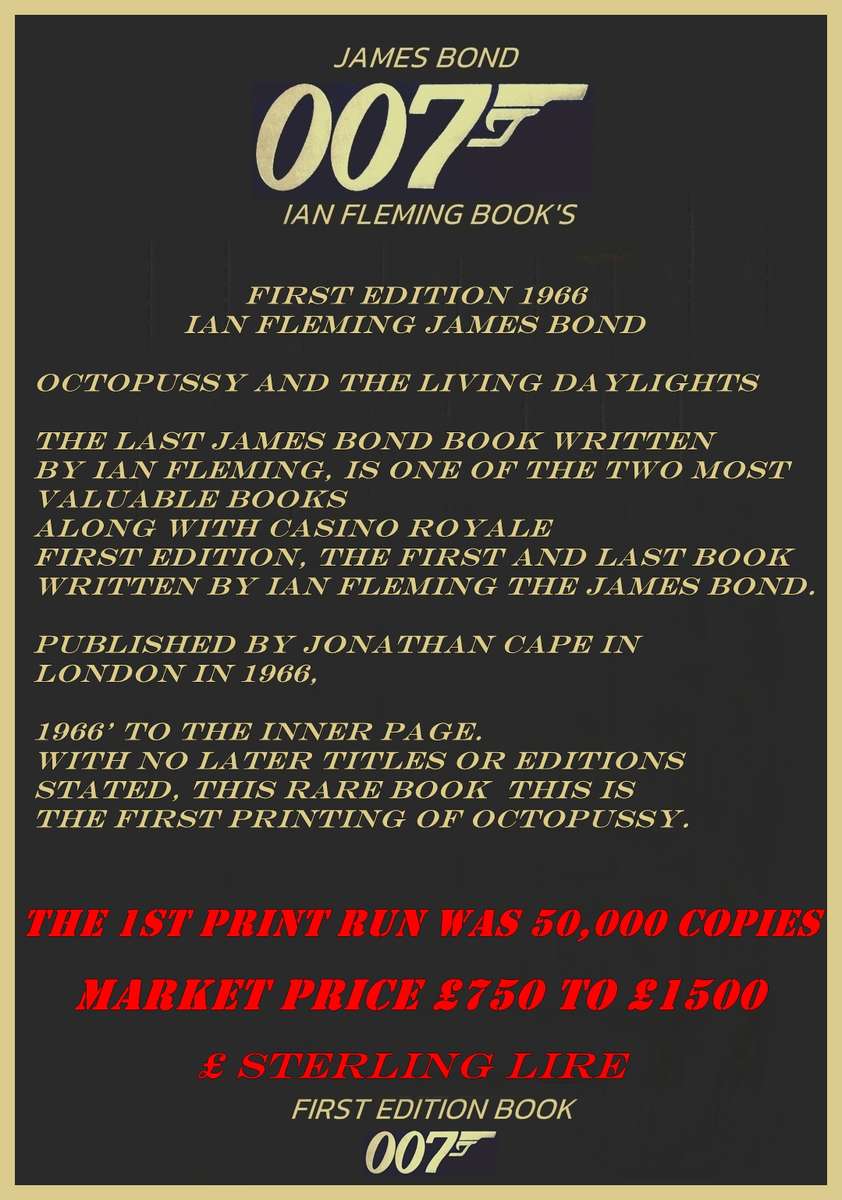 JAMES BOND

007

IAN FLEMING BOOK'S

FIRST EDITION 1966
IAN FLEMING JAMES BOND

OCTOPUSSY AND THE LIVING DAYLIGHTS

THE LAST JAMES BOND BOOK WRITTEN BY IAN FLEMING, IS ONE OF THE TWO MOST VALUABLE BOOKS ALONG WITH CASINO ROYALE FIRST EDITION, THE FIRST AND LAST BOOK WRITTEN BY IAN FLEMING THE JAMES BOND.

PUBLISHED BY JONATHAN CAPE IN LONDON IN 1966,

1966' TO THE INNER PAGE. WITH NO LATER TITLES OR EDITIONS STATED, THIS RARE BOOK THIS IS THE FIRST PRINTING OF OCTOPUSSY.

THE 1ST PRINT RUN WAS 50,000 COPIES

MARKET PRICE £750 TO £1500

£ STERLING LIRE

FIRST EDITION BOOK

007